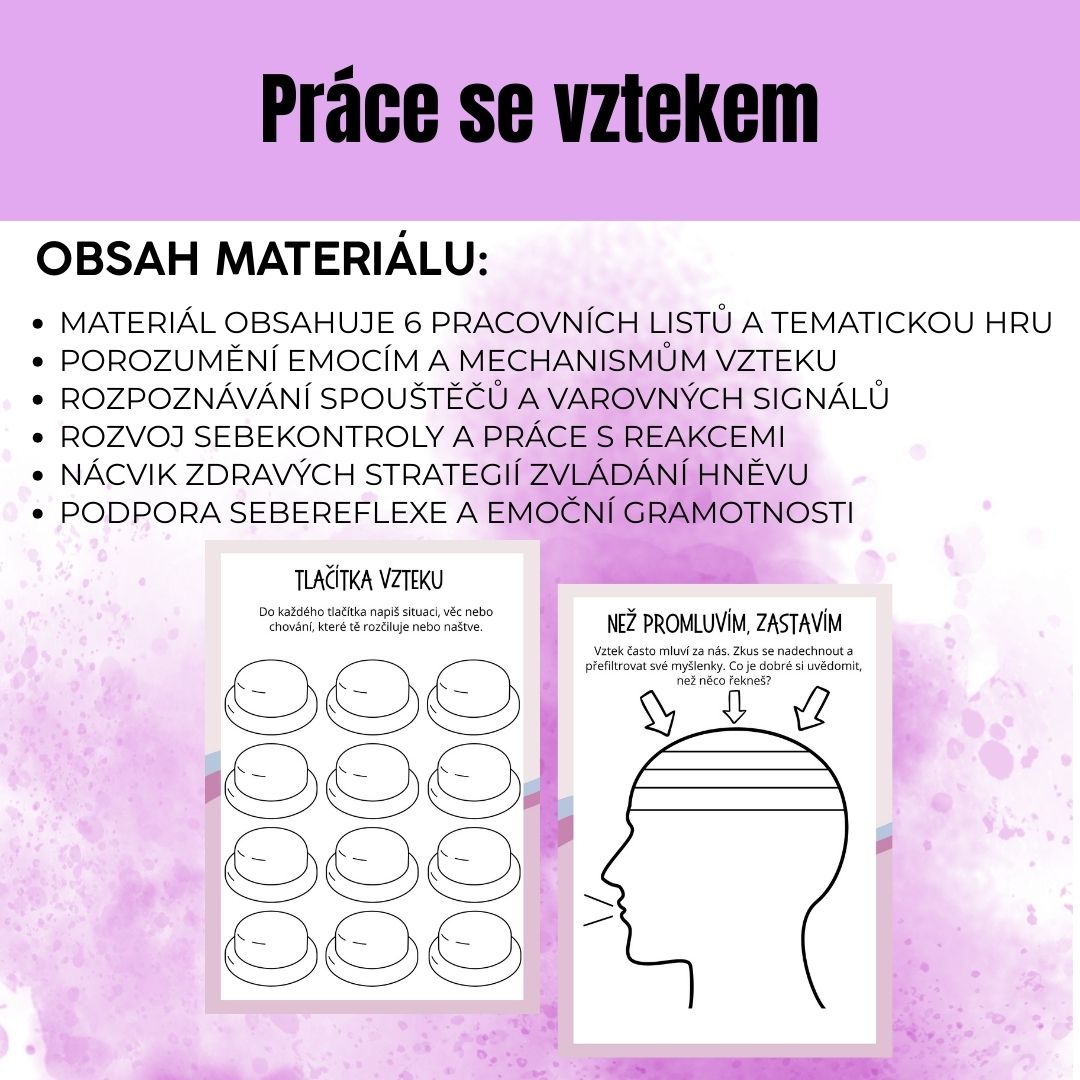 Práce se vztekem

OBSAH MATERIÁLU:

• MATERIÁL OBSAHUJE 6 PRACOVNÍCH LISTŮ A TEMATICKOU HRU
• POROZUMĚNÍ EMOCÍM A MECHANISMŮM VZTEKU
• ROZPOZNÁVÁNÍ SPOUŠTĚČŮ A VAROVNÝCH SIGNÁLŮ
• ROZVOJ SEBEKONTROLY A PRÁCE S REAKCEMI
• NÁCVIK ZDRAVÝCH STRATEGIÍ ZVLÁDÁNÍ HNĚVU
• PODPORA SEBEREFLEXE A EMOČNÍ GRAMOTNOSTI

TLAČÍTKA VZTEKU

Do každého tlačítka napiš situaci, věc nebo chování, které tě rozčiluje nebo naštve.

NEŽ PROMLUVÍM, ZASTAVÍM

Vztek často mluví za nás. Zkus se nadechnout a přefiltrovat své myšlenky. Co je dobré si uvědomit, než něco řekneš?